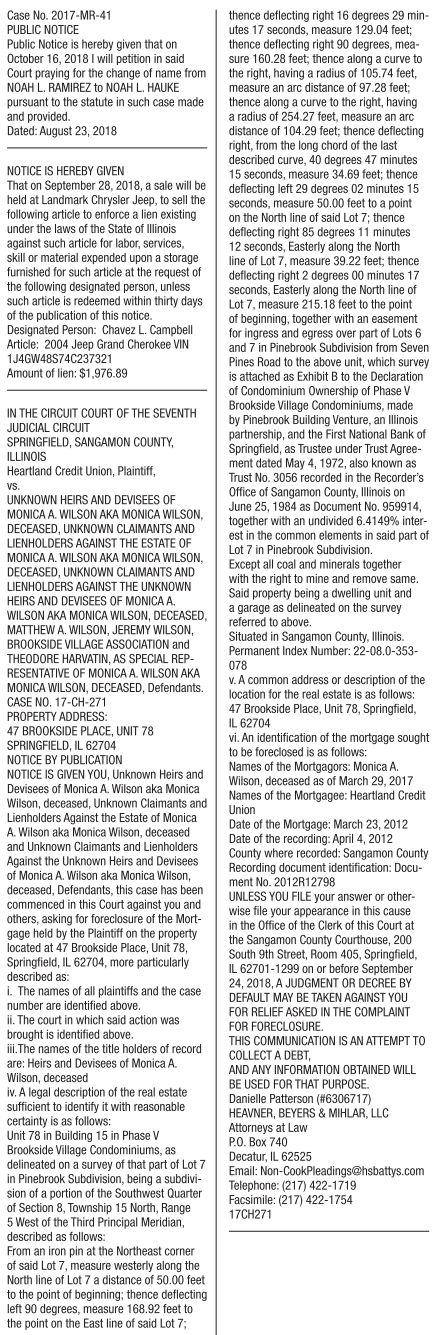 Case No. 2017-MR-41
PUBLIC NOTICE
Public Notice is hereby given that on October 16, 2018 I will petition in said Court praying for the change of name from NOAH L. RAMIREZ to NOAH L. HAUKE pursuant to the statute in such case made and provided.
Dated: August 23, 2018

NOTICE IS HEREBY GIVEN
That on September 28, 2018, a sale will be held at Landmark Chrysler Jeep, to sell the following article to enforce a lien existing under the laws of the State of Illinois against such article for labor, services, skill or material expended upon a storage furnished for such article at the request of the following designated person, unless such article is redeemed within thirty days of the publication of this notice.
Designated Person: Chavez L. Campbell
Article: 2004 Jeep Grand Cherokee VIN 1J4GW48S74C237321
Amount of lien: $1,976.89

IN THE CIRCUIT COURT OF THE SEVENTH JUDICIAL CIRCUIT
SPRINGFIELD, SANGAMON COUNTY, ILLINOIS
Heartland Credit Union, Plaintiff,
vs.
UNKNOWN HEIRS AND DEVISEES OF MONICA A. WILSON AKA MONICA WILSON, DECEASED, UNKNOWN CLAIMANTS AND LIENHOLDERS AGAINST THE ESTATE OF MONICA A. WILSON AKA MONICA WILSON, DECEASED, UNKNOWN CLAIMANTS AND LIENHOLDERS AGAINST THE UNKNOWN HEIRS AND DEVISEES OF MONICA A. WILSON AKA MONICA WILSON, DECEASED, MATTHEW A. WILSON, JEREMY WILSON, BROOKSIDE VILLAGE ASSOCIATION and THEODORE HARVATIN, AS SPECIAL REPRESENTATIVE OF MONICA A. WILSON AKA MONICA WILSON, DECEASED, Defendants.
CASE NO. 17-CH-271
PROPERTY ADDRESS:
47 BROOKSIDE PLACE, UNIT 78
SPRINGFIELD, IL 62704
NOTICE BY PUBLICATION
NOTICE IS GIVEN YOU, Unknown Heirs and Devisees of Monica A. Wilson aka Monica Wilson, deceased, Unknown Claimants and Lienholders Against the Estate of Monica A. Wilson aka Monica Wilson, deceased and Unknown Claimants and Lienholders Against the Unknown Heirs and Devisees of Monica A. Wilson aka Monica Wilson, deceased, Defendants, this case has been commenced in this Court against you and others, asking for foreclosure of the Mortgage held by the Plaintiff on the property located at 47 Brookside Place, Unit 78, Springfield, IL 62704, more particularly described as:
i. The names of all plaintiffs and the case number are identified above.
ii. The court in which said action was brought is identified above.
iii.The names of the title holders of record are: Heirs and Devisees of Monica A. Wilson, deceased
iv. A legal description of the real estate sufficient to identify it with reasonable certainty is as follows:
Unit 78 in Building 15 in Phase V Brookside Village Condominiums, as delineated on a survey of that part of Lot 7 in Pinebrook Subdivision, being a subdivision of a portion of the Southwest Quarter of Section 8, Township 15 North, Range 5 West of the Third Principal Meridian, described as follows:
From an iron pin at the Northeast corner of said Lot 7, measure westerly along the North line of Lot 7 a distance of 50.00 feet to the point of beginning; thence deflecting left 90 degrees, measure 168.92 feet to the point on the East line of said Lot 7; thence deflecting right 16 degrees 29 minutes 17 seconds, measure 129.04 feet; thence deflecting right 90 degrees, measure 160.28 feet; thence along a curve to the right, having a radius of 105.74 feet, measure an arc distance of 97.28 feet; thence along a curve to the right, having a radius of 254.27 feet, measure an arc distance of 104.29 feet; thence deflecting right, from the long chord of the last described curve, 40 degrees 47 minutes 15 seconds, measure 34.69 feet; thence deflecting left 29 degrees 02 minutes 15 seconds, measure 50.00 feet to a point on the North line of said Lot 7; thence deflecting right 85 degrees 11 minutes 12 seconds, Easterly along the North line of Lot 7, measure 39.22 feet; thence deflecting right 2 degrees 00 minutes 17 seconds, Easterly along the North line of Lot 7, measure 215.18 feet to the point of beginning, together with an easement for ingress and egress over part of Lots 6 and 7 in Pinebrook Subdivision from Seven Pines Road to the above unit, which survey is attached as Exhibit B to the Declaration of Condominium Ownership of Phase V Brookside Village Condominiums, made by Pinebrook Building Venture, an Illinois partnership, and the First National Bank of Springfield, as Trustee under Trust Agreement dated May 4, 1972, also known as Trust No. 3056 recorded in the Recorder's Office of Sangamon County, Illinois on June 25, 1984 as Document No. 959914, together with an undivided 6.4149% interest in the common elements in said part of Lot 7 in Pinebrook Subdivision.
Except all coal and minerals together with the right to mine and remove same.
Said property being a dwelling unit and a garage as delineated on the survey referred to above.
Situated in Sangamon County, Illinois.
Permanent Index Number: 22-08.0-353-078
v. A common address or description of the location for the real estate is as follows: 47 Brookside Place, Unit 78, Springfield, IL 62704
vi. An identification of the mortgage sought to be foreclosed is as follows:
Names of the Mortgagors: Monica A. Wilson, deceased as of March 29, 2017
Names of the Mortgagee: Heartland Credit Union
Date of the Mortgage: March 23, 2012
Date of the recording: April 4, 2012
County where recorded: Sangamon County
Recording document identification: Document No. 2012R12798
UNLESS YOU FILE your answer or otherwise file your appearance in this cause in the Office of the Clerk of this Court at the Sangamon County Courthouse, 200 South 9th Street, Room 405, Springfield, IL 62701-1299 on or before September 24, 2018, A JUDGMENT OR DECREE BY DEFAULT MAY BE TAKEN AGAINST YOU FOR RELIEF ASKED IN THE COMPLAINT FOR FORECLOSURE.
THIS COMMUNICATION IS AN ATTEMPT TO COLLECT A DEBT,
AND ANY INFORMATION OBTAINED WILL BE USED FOR THAT PURPOSE.
Danielle Patterson (#6306717)
HEAVNER, BEYERS & MIHLAR, LLC
Attorneys at Law
P.O. Box 740
Decatur, IL 62525
Email: Non-CookPleadings@hsbattys.com
Telephone: (217) 422-1719
Facsimile: (217) 422-1754
17CH271